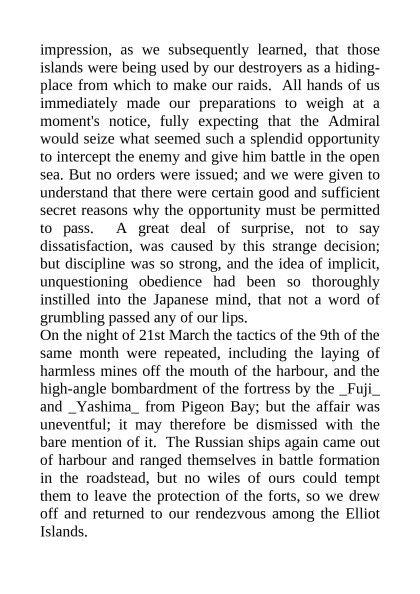 impression, as we subsequently learned, that those islands were being used by our destroyers as a hiding-place from which to make our raids. All hands of us immediately made our preparations to weigh at a moment's notice, fully expecting that the Admiral would seize what seemed such a splendid opportunity to intercept the enemy and give him battle in the open sea. But no orders were issued; and we were given to understand that there were certain good and sufficient secret reasons why the opportunity must be permitted to pass. A great deal of surprise, not to say dissatisfaction, was caused by this strange decision; but discipline was so strong, and the idea of implicit, unquestioning obedience had been so thoroughly instilled into the Japanese mind, that not a word of grumbling passed any of our lips.
On the night of 21st March the tactics of the 9th of the same month were repeated, including the laying of harmless mines off the mouth of the harbour, and the high-angle bombardment of the fortress by the _Fuji_ and _Yashima_ from Pigeon Bay; but the affair was uneventful; it may therefore be dismissed with the bare mention of it. The Russian ships again came out of harbour and ranged themselves in battle formation in the roadstead, but no wiles of ours could tempt them to leave the protection of the forts, so we drew off and returned to our rendezvous among the Elliot Islands.